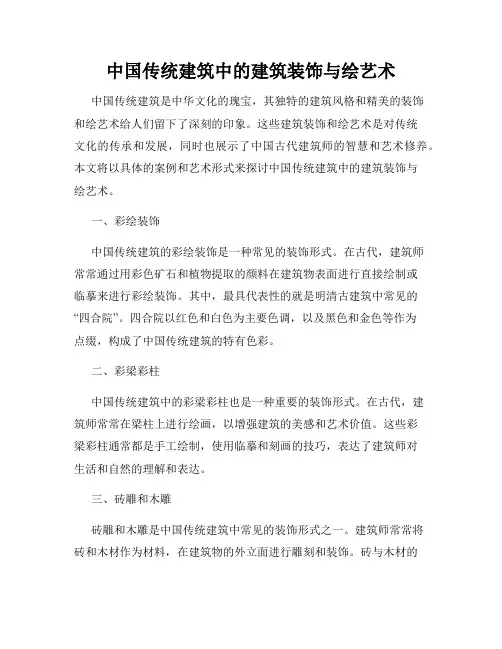 中国传统建筑中的建筑装饰与绘艺术

中国传统建筑是中华文化的瑰宝，其独特的建筑风格和精美的装饰和绘艺术给人们留下了深刻的印象。这些建筑装饰和绘艺术是对传统文化的传承和发展，同时也展示了中国古代建筑师的智慧和艺术修养。本文将以具体的案例和艺术形式来探讨中国传统建筑中的建筑装饰与绘艺术。

一、彩绘装饰

中国传统建筑的彩绘装饰是一种常见的装饰形式。在古代，建筑师常常通过用彩色矿石和植物提取的颜料在建筑物表面进行直接绘制或临摹来进行彩绘装饰。其中，最具代表性的就是明清古建筑中常见的“四合院”。四合院以红色和白色为主要色调，以及黑色和金色等作为点缀，构成了中国传统建筑的特有色彩。

二、彩梁彩柱

中国传统建筑中的彩梁彩柱也是一种重要的装饰形式。在古代，建筑师常常在梁柱上进行绘画，以增强建筑的美感和艺术价值。这些彩梁彩柱通常都是手工绘制，使用临摹和刻画的技巧，表达了建筑师对生活和自然的理解和表达。

三、砖雕和木雕

砖雕和木雕是中国传统建筑中常见的装饰形式之一。建筑师常常将砖和木材作为材料，在建筑物的外立面进行雕刻和装饰。砖与木材的